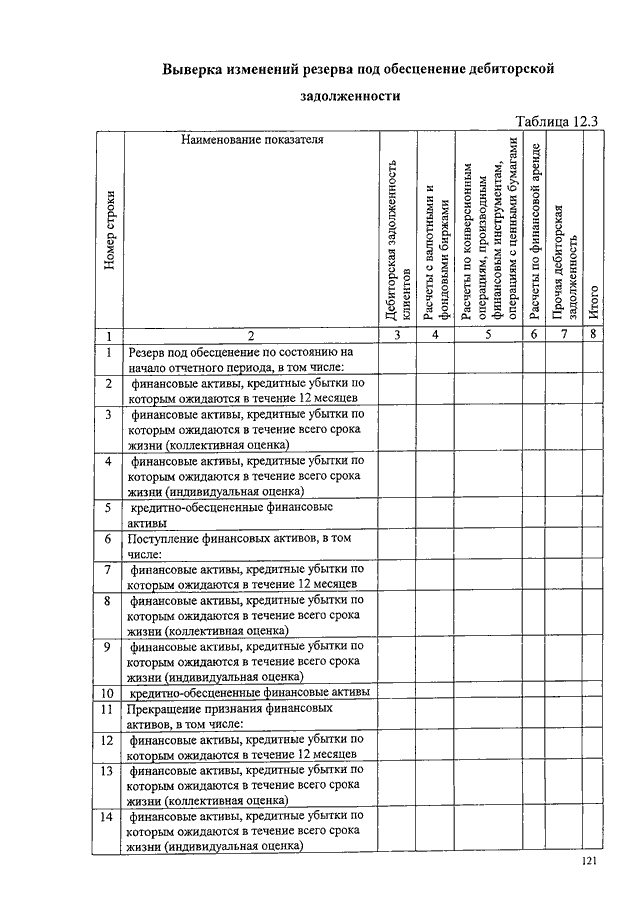 Выверка изменений резерва под обесценение дебиторской задолженности

Таблица 12.3

| Номер строки | Наименование показателя | Дебиторская задолженность клиентов | Расчеты с валютными и фондовыми биржами | Расчеты по конверсионным операциям, производным финансовым инструментам, операциям с ценными бумагами | Расчеты по финансовой аренде | Прочая дебиторская задолженность | Итого |
|---|---|---|---|---|---|---|---|
| 1 | 2 | 3 | 4 | 5 | 6 | 7 | 8 |
| 1 | Резерв под обесценение по состоянию на начало отчетного периода, в том числе: | | | | | | |
| 2 | финансовые активы, кредитные убытки по которым ожидаются в течение 12 месяцев | | | | | | |
| 3 | финансовые активы, кредитные убытки по которым ожидаются в течение всего срока жизни (коллективная оценка) | | | | | | |
| 4 | финансовые активы, кредитные убытки по которым ожидаются в течение всего срока жизни (индивидуальная оценка) | | | | | | |
| 5 | кредитно-обесцененные финансовые активы | | | | | | |
| 6 | Поступление финансовых активов, в том числе: | | | | | | |
| 7 | финансовые активы, кредитные убытки по которым ожидаются в течение 12 месяцев | | | | | | |
| 8 | финансовые активы, кредитные убытки по которым ожидаются в течение всего срока жизни (коллективная оценка) | | | | | | |
| 9 | финансовые активы, кредитные убытки по которым ожидаются в течение всего срока жизни (индивидуальная оценка) | | | | | | |
| 10 | кредитно-обесцененные финансовые активы | | | | | | |
| 11 | Прекращение признания финансовых активов, в том числе: | | | | | | |
| 12 | финансовые активы, кредитные убытки по которым ожидаются в течение 12 месяцев | | | | | | |
| 13 | финансовые активы, кредитные убытки по которым ожидаются в течение всего срока жизни (коллективная оценка) | | | | | | |
| 14 | финансовые активы, кредитные убытки по которым ожидаются в течение всего срока жизни (индивидуальная оценка) | | | | | | |

121